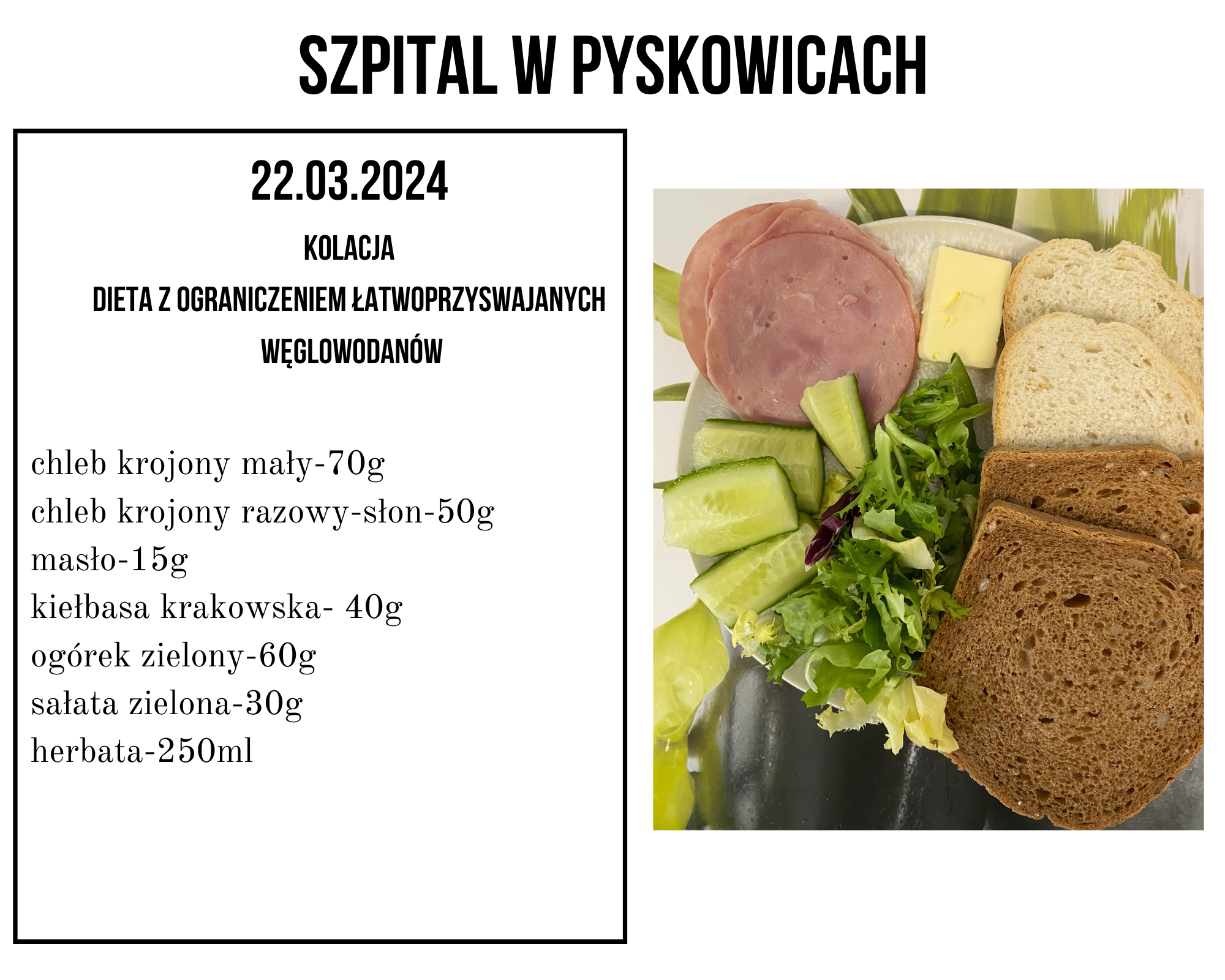 SZPITAL W PYSKOWICACH

22.03.2024

KOLACJA

DIETA Z OGRANICZENIEM ŁATWOPRZYSWAJANYCH WĘGLOWODANÓW

chleb krojony mały-70g
chleb krojony razowy-słon-50g
masło-15g
kiełbasa krakowska- 40g
ogórek zielony-60g
sałata zielona-30g
herbata-250ml